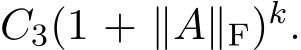 $C_3(1 + \|A\|_{\mathrm{F}})^k.$